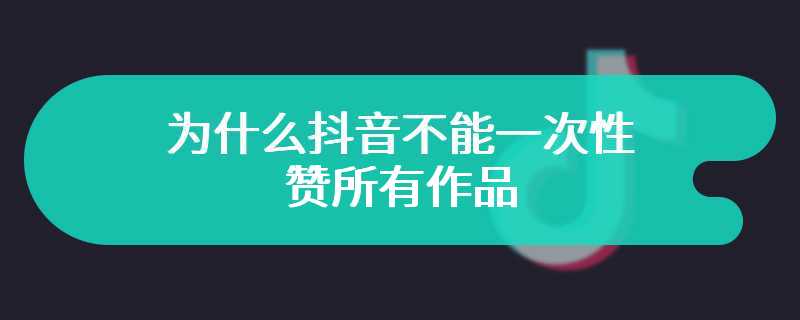 为什么抖音不能一次性赞所有作品